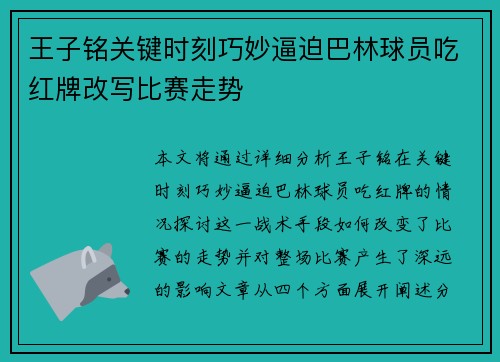 王子铭关键时刻巧妙逼迫巴林球员吃红牌改写比赛走势

本文将通过详细分析王子铭在关键时刻巧妙逼迫巴林球员吃红牌的情况探讨这一战术手段如何改变了比赛的走势并对整场比赛产生了深远的影响文章从四个方面展开阐述分